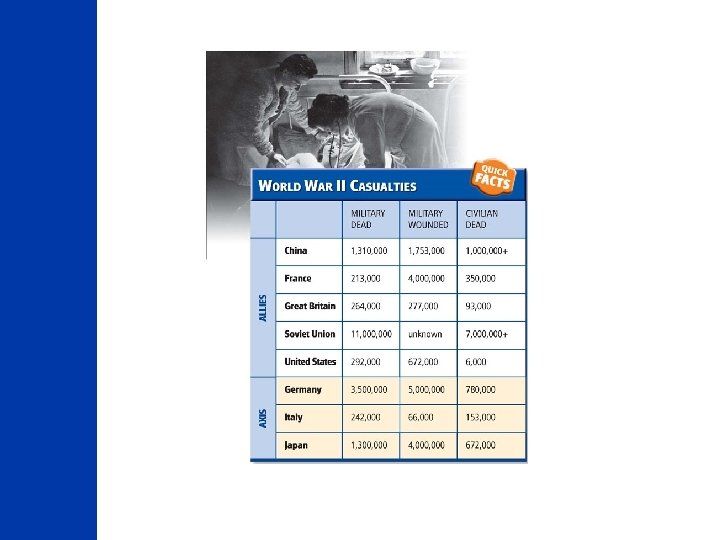 WORLD WAR II CASUALTIES

QUICK FACTS

|  |  | MILITARY DEAD | MILITARY WOUNDED | CIVILIAN DEAD |
|---|---|---|---|---|
| ALLIES | China | 1,310,000 | 1,753,000 | 1,000,000+ |
|  | France | 213,000 | 4,000,000 | 350,000 |
|  | Great Britain | 264,000 | 277,000 | 93,000 |
|  | Soviet Union | 11,000,000 | unknown | 7,000,000+ |
|  | United States | 292,000 | 672,000 | 6,000 |
| AXIS | Germany | 3,500,000 | 5,000,000 | 780,000 |
|  | Italy | 242,000 | 66,000 | 153,000 |
|  | Japan | 1,300,000 | 4,000,000 | 672,000 |